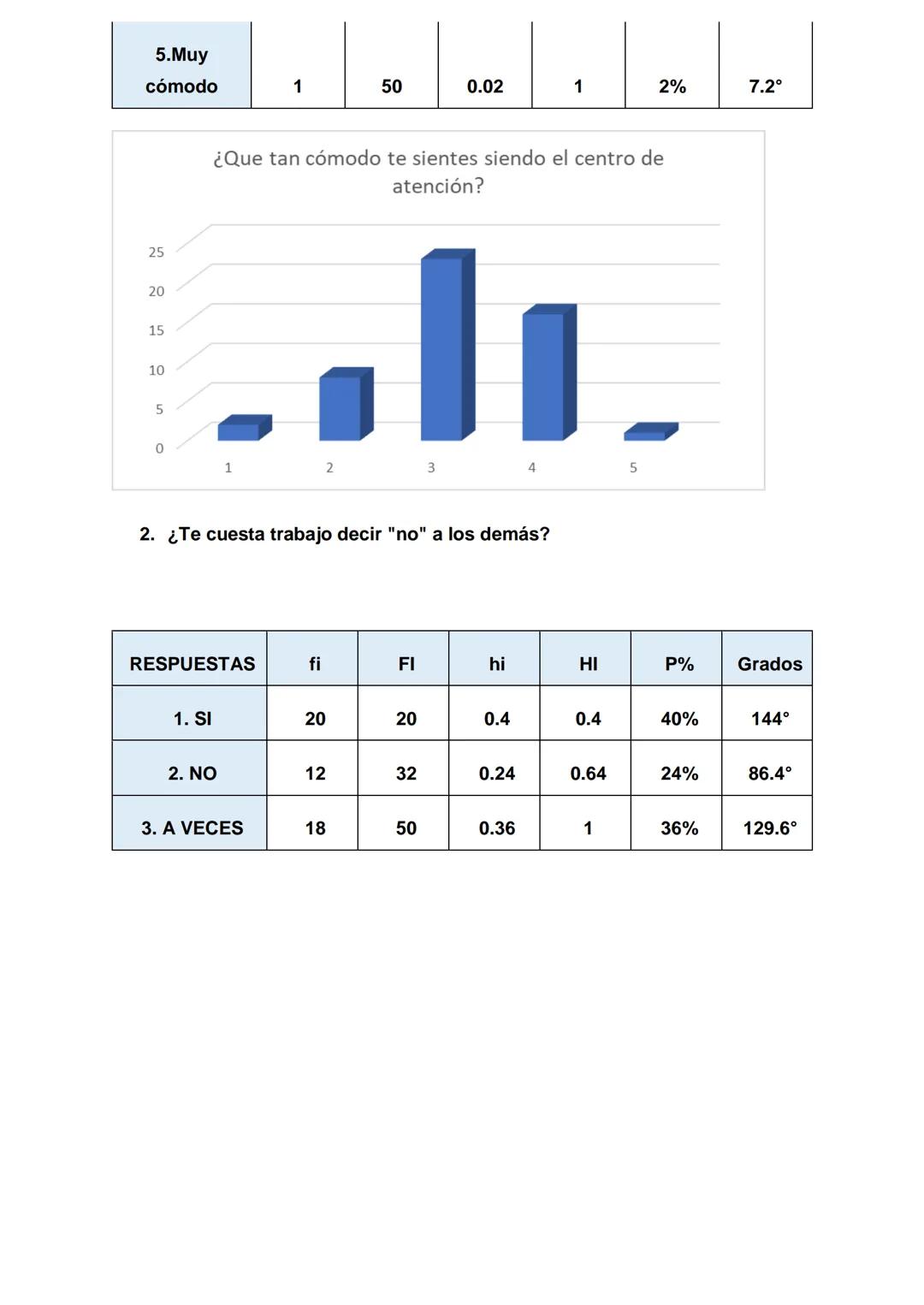 | 5.Muy cómodo | 1 | 50 | 0.02 | 1 | 2% | 7.2° |
|---|---|---|---|---|---|---|

¿Que tan cómodo te sientes siendo el centro de atención?

25
20
15
10
5
0
1 2 3 4 5

2. ¿Te cuesta trabajo decir "no" a los demás?

| RESPUESTAS | fi | FI | hi | HI | P% | Grados |
|---|---|---|---|---|---|---|
| 1. SI | 20 | 20 | 0.4 | 0.4 | 40% | 144° |
| 2. NO | 12 | 32 | 0.24 | 0.64 | 24% | 86.4° |
| 3. A VECES | 18 | 50 | 0.36 | 1 | 36% | 129.6° |